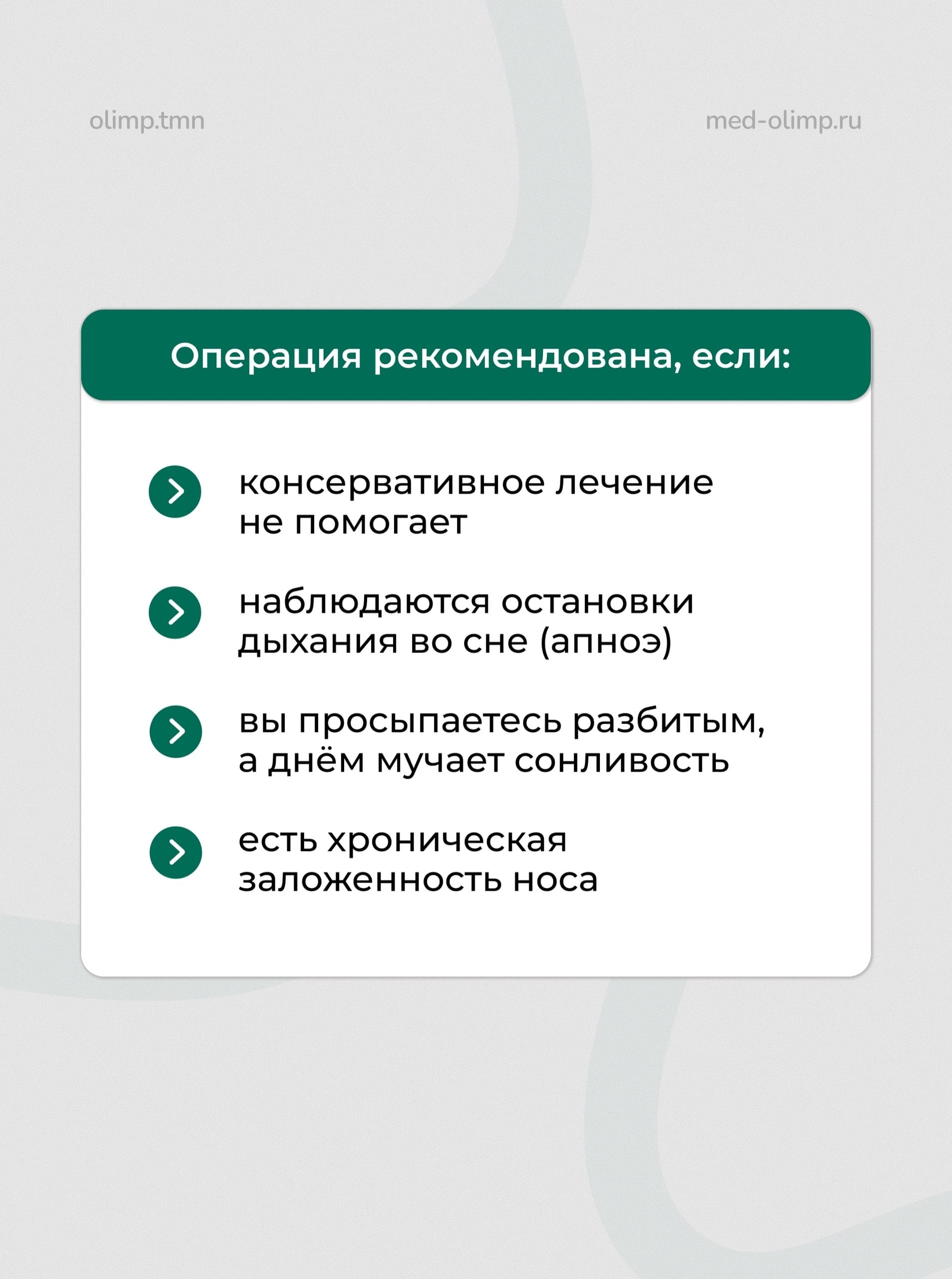 olimp.tmn

med-olimp.ru

Операция рекомендована, если:

консервативное лечение не помогает

наблюдаются остановки дыхания во сне (апноэ)

вы просыпаетесь разбитым, а днём мучает сонливость

есть хроническая заложенность носа